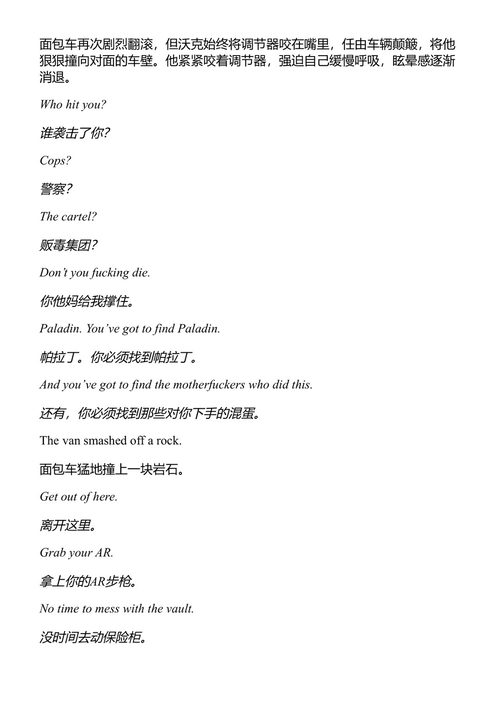 面包车再次剧烈翻滚，但沃克始终将调节器咬在嘴里，任由车辆颠簸，将他狠狠撞向对面的车壁。他紧紧咬着调节器，强迫自己缓慢呼吸，眩晕感逐渐消退。

Who hit you?

谁袭击了你？

Cops?

警察？

The cartel?

贩毒集团？

Don't you fucking die.

你他妈给我撑住。

Paladin. You've got to find Paladin.

帕拉丁。你必须找到帕拉丁。

And you've got to find the motherfuckers who did this.

还有，你必须找到那些对你下手的混蛋。

The van smashed off a rock.

面包车猛地撞上一块岩石。

Get out of here.

离开这里。

Grab your AR.

拿上你的AR步枪。

No time to mess with the vault.

没时间去动保险柜。